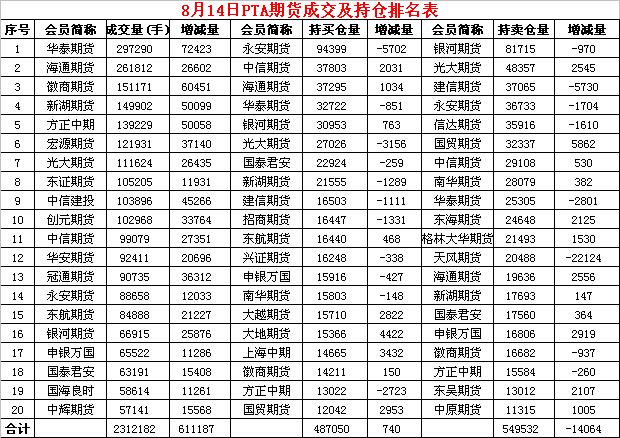 8月14日PTA期货成交及持仓排名表

| 序号 | 会员简称 | 成交量(手) | 增减量 | 会员简称 | 持买仓量 | 增减量 | 会员简称 | 持卖仓量 | 增减量 |
|---|---|---|---|---|---|---|---|---|---|
| 1 | 华泰期货 | 297290 | 72423 | 永安期货 | 94399 | -5702 | 银河期货 | 81715 | -970 |
| 2 | 海通期货 | 261812 | 26602 | 中信期货 | 37803 | 2031 | 光大期货 | 48357 | 2545 |
| 3 | 徽商期货 | 151171 | 60451 | 海通期货 | 37295 | 1034 | 建信期货 | 37065 | -5730 |
| 4 | 新湖期货 | 149902 | 50099 | 华泰期货 | 32722 | -851 | 永安期货 | 36733 | -1704 |
| 5 | 方正中期 | 139229 | 50058 | 银河期货 | 30953 | 763 | 信达期货 | 35916 | -1610 |
| 6 | 宏源期货 | 121931 | 37140 | 光大期货 | 27026 | -3156 | 国贸期货 | 32337 | 5862 |
| 7 | 光大期货 | 111624 | 26435 | 国泰君安 | 22924 | -259 | 中信期货 | 29108 | 530 |
| 8 | 东证期货 | 105205 | 11931 | 新湖期货 | 21555 | -1289 | 南华期货 | 28079 | 382 |
| 9 | 中信建投 | 103896 | 45266 | 建信期货 | 16503 | -1111 | 华泰期货 | 25305 | -2801 |
| 10 | 创元期货 | 102968 | 33764 | 招商期货 | 16447 | -1331 | 东海期货 | 24648 | 2125 |
| 11 | 中信期货 | 99079 | 27351 | 东航期货 | 16440 | 468 | 格林大华期货 | 21493 | 1530 |
| 12 | 华安期货 | 92411 | 20696 | 兴证期货 | 16248 | -338 | 天风期货 | 20488 | -22124 |
| 13 | 冠通期货 | 90735 | 36312 | 申银万国 | 15916 | -427 | 海通期货 | 19636 | 2556 |
| 14 | 永安期货 | 88658 | 12033 | 南华期货 | 15803 | -148 | 新湖期货 | 17693 | 147 |
| 15 | 东航期货 | 84888 | 21227 | 大越期货 | 15710 | 2822 | 国泰君安 | 17560 | 364 |
| 16 | 银河期货 | 66915 | 25876 | 大地期货 | 15366 | 4422 | 申银万国 | 16806 | 2919 |
| 17 | 申银万国 | 65522 | 11286 | 上海中期 | 14665 | 3432 | 徽商期货 | 16682 | -937 |
| 18 | 国泰君安 | 63191 | 15408 | 徽商期货 | 14211 | 150 | 方正中期 | 15584 | -260 |
| 19 | 国海良时 | 58614 | 11261 | 方正中期 | 13022 | -2723 | 东吴期货 | 13012 | 2107 |
| 20 | 中辉期货 | 57141 | 15568 | 国贸期货 | 12042 | 2953 | 中原期货 | 11315 | 1005 |
| 合计 |  | 2312182 | 611187 |  | 487050 | 740 |  | 549532 | -14064 |